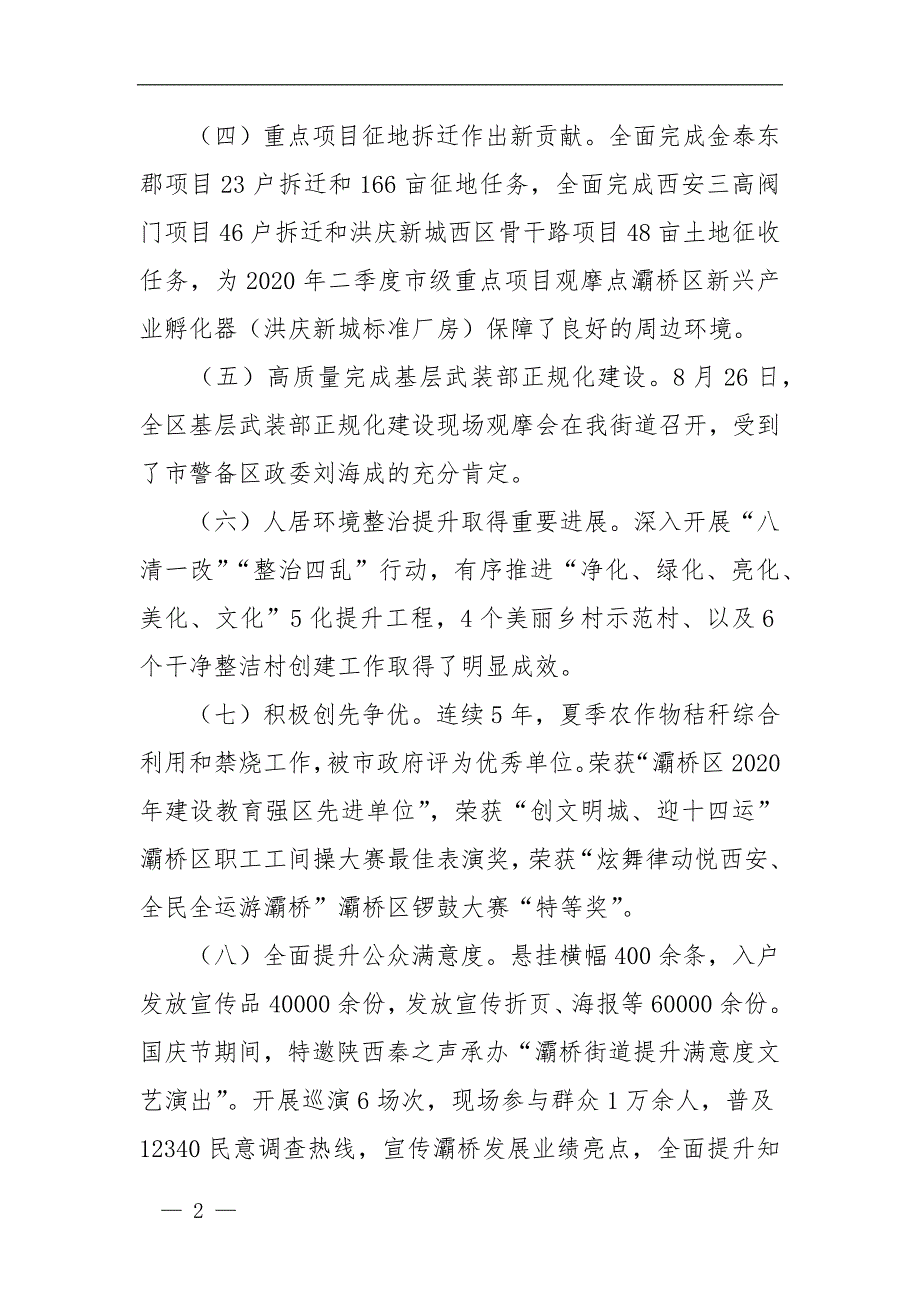 （四）重点项目征地拆迁作出新贡献。全面完成金泰东郡项目23户拆迁和166亩征地任务，全面完成西安三高阀门项目46户拆迁和洪庆新城西区骨干路项目48亩土地征收任务，为2020年二季度市级重点项目观摩点灞桥区新兴产业孵化器（洪庆新城标准厂房）保障了良好的周边环境。

（五）高质量完成基层武装部正规化建设。8月26日，全区基层武装部正规化建设现场观摩会在我街道召开，受到了市警备区政委刘海成的充分肯定。

（六）人居环境整治提升取得重要进展。深入开展“八清一改”“整治四乱”行动，有序推进“净化、绿化、亮化、美化、文化”5化提升工程，4个美丽乡村示范村、以及6个干净整洁村创建工作取得了明显成效。

（七）积极创先争优。连续5年，夏季农作物秸秆综合利用和禁烧工作，被市政府评为优秀单位。荣获“灞桥区2020年建设教育强区先进单位”，荣获“创文明城、迎十四运”灞桥区职工工间操大赛最佳表演奖，荣获“炫舞律动悦西安、全民全运游灞桥”灞桥区锣鼓大赛“特等奖”。

（八）全面提升公众满意度。悬挂横幅400余条，入户发放宣传品40000余份，发放宣传折页、海报等60000余份。国庆节期间，特邀陕西秦之声承办“灞桥街道提升满意度文艺演出”。开展巡演6场次，现场参与群众1万余人，普及12340民意调查热线，宣传灞桥发展业绩亮点，全面提升知

— 2 —